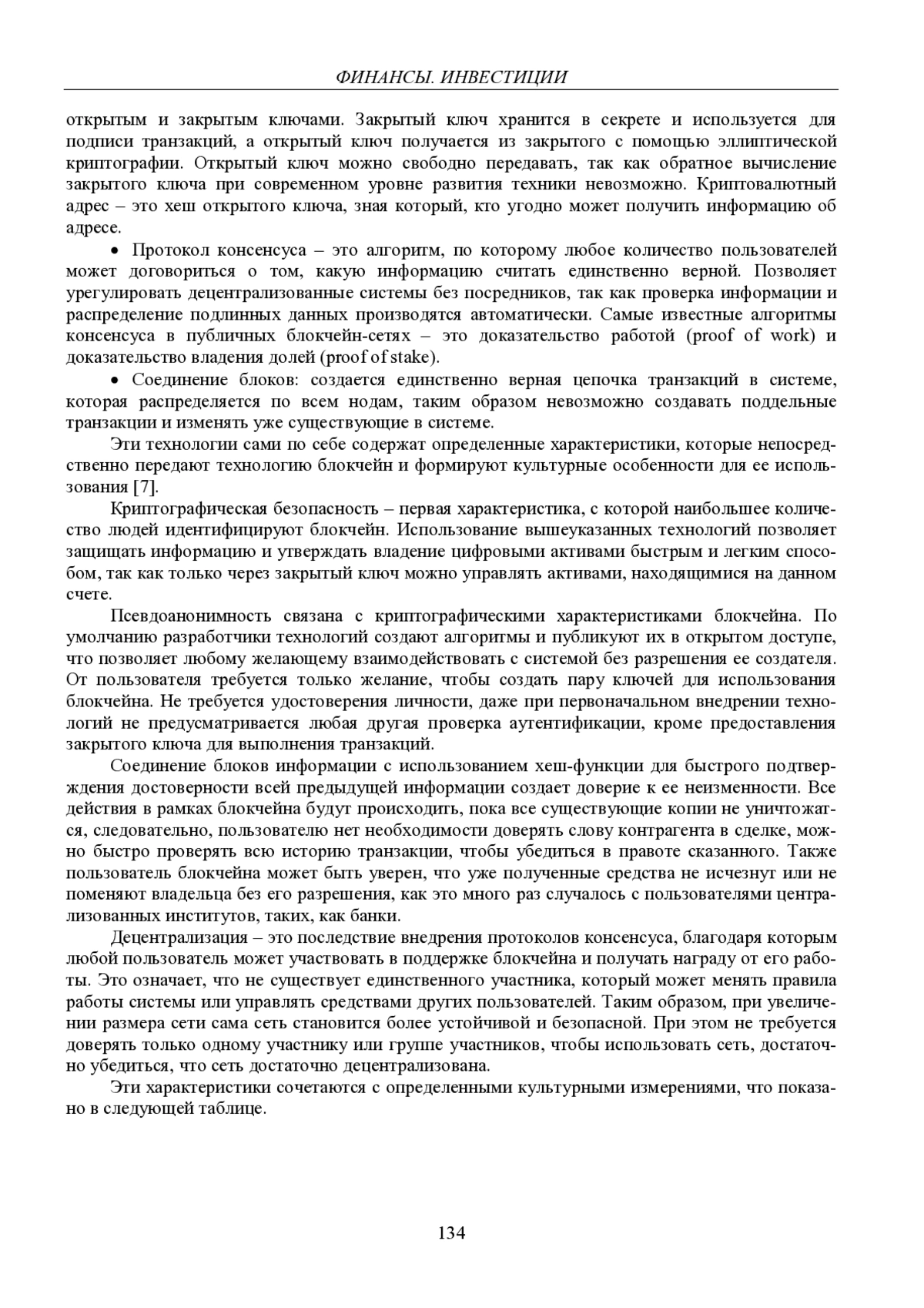 ФИНАНСЫ. ИНВЕСТИЦИИ

открытым и закрытым ключами. Закрытый ключ хранится в секрете и используется для подписи транзакций, а открытый ключ получается из закрытого с помощью эллиптической криптографии. Открытый ключ можно свободно передавать, так как обратное вычисление закрытого ключа при современном уровне развития техники невозможно. Криптовалютный адрес – это хеш открытого ключа, зная который, кто угодно может получить информацию об адресе.

• Протокол консенсуса – это алгоритм, по которому любое количество пользователей может договориться о том, какую информацию считать единственно верной. Позволяет урегулировать децентрализованные системы без посредников, так как проверка информации и распределение подлинных данных производятся автоматически. Самые известные алгоритмы консенсуса в публичных блокчейн-сетях – это доказательство работой (proof of work) и доказательство владения долей (proof of stake).

• Соединение блоков: создается единственно верная цепочка транзакций в системе, которая распределяется по всем нодам, таким образом невозможно создавать поддельные транзакции и изменять уже существующие в системе.

Эти технологии сами по себе содержат определенные характеристики, которые непосредственно передают технологию блокчейн и формируют культурные особенности для ее использования [7].

Криптографическая безопасность – первая характеристика, с которой наибольшее количество людей идентифицируют блокчейн. Использование вышеуказанных технологий позволяет защищать информацию и утверждать владение цифровыми активами быстрым и легким способом, так как только через закрытый ключ можно управлять активами, находящимися на данном счете.

Псевдоанонимность связана с криптографическими характеристиками блокчейна. По умолчанию разработчики технологий создают алгоритмы и публикуют их в открытом доступе, что позволяет любому желающему взаимодействовать с системой без разрешения ее создателя. От пользователя требуется только желание, чтобы создать пару ключей для использования блокчейна. Не требуется удостоверения личности, даже при первоначальном внедрении технологий не предусматривается любая другая проверка аутентификации, кроме предоставления закрытого ключа для выполнения транзакций.

Соединение блоков информации с использованием хеш-функции для быстрого подтверждения достоверности всей предыдущей информации создает доверие к ее неизменности. Все действия в рамках блокчейна будут происходить, пока все существующие копии не уничтожатся, следовательно, пользователю нет необходимости доверять слову контрагента в сделке, можно быстро проверять всю историю транзакции, чтобы убедиться в правоте сказанного. Также пользователь блокчейна может быть уверен, что уже полученные средства не исчезнут или не поменяют владельца без его разрешения, как это много раз случалось с пользователями централизованных институтов, таких, как банки.

Децентрализация – это последствие внедрения протоколов консенсуса, благодаря которым любой пользователь может участвовать в поддержке блокчейна и получать награду от его работы. Это означает, что не существует единственного участника, который может менять правила работы системы или управлять средствами других пользователей. Таким образом, при увеличении размера сети сама сеть становится более устойчивой и безопасной. При этом не требуется доверять только одному участнику или группе участников, чтобы использовать сеть, достаточно убедиться, что сеть достаточно децентрализована.

Эти характеристики сочетаются с определенными культурными измерениями, что показано в следующей таблице.

134